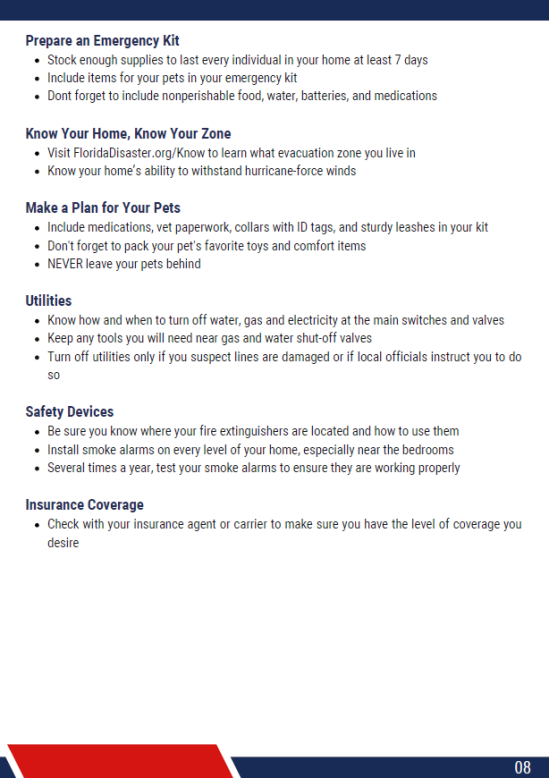 Prepare an Emergency Kit
- Stock enough supplies to last every individual in your home at least 7 days
- Include items for your pets in your emergency kit
- Dont forget to include nonperishable food, water, batteries, and medications

Know Your Home, Know Your Zone
- Visit FloridaDisaster.org/Know to learn what evacuation zone you live in
- Know your home's ability to withstand hurricane-force winds

Make a Plan for Your Pets
- Include medications, vet paperwork, collars with ID tags, and sturdy leashes in your kit
- Don't forget to pack your pet's favorite toys and comfort items
- NEVER leave your pets behind

Utilities
- Know how and when to turn off water, gas and electricity at the main switches and valves
- Keep any tools you will need near gas and water shut-off valves
- Turn off utilities only if you suspect lines are damaged or if local officials instruct you to do so

Safety Devices
- Be sure you know where your fire extinguishers are located and how to use them
- Install smoke alarms on every level of your home, especially near the bedrooms
- Several times a year, test your smoke alarms to ensure they are working properly

Insurance Coverage
- Check with your insurance agent or carrier to make sure you have the level of coverage you desire

08